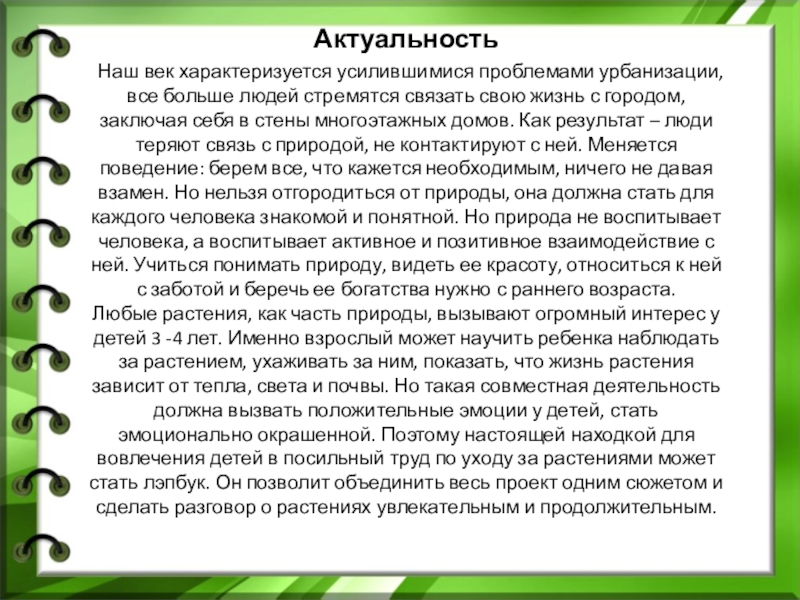 Актуальность

Наш век характеризуется усилившимися проблемами урбанизации, все больше людей стремятся связать свою жизнь с городом, заключая себя в стены многоэтажных домов. Как результат – люди теряют связь с природой, не контактируют с ней. Меняется поведение: берем все, что кажется необходимым, ничего не давая взамен. Но нельзя отгородиться от природы, она должна стать для каждого человека знакомой и понятной. Но природа не воспитывает человека, а воспитывает активное и позитивное взаимодействие с ней. Учиться понимать природу, видеть ее красоту, относиться к ней с заботой и беречь ее богатства нужно с раннего возраста.
Любые растения, как часть природы, вызывают огромный интерес у детей 3 -4 лет. Именно взрослый может научить ребенка наблюдать за растением, ухаживать за ним, показать, что жизнь растения зависит от тепла, света и почвы. Но такая совместная деятельность должна вызвать положительные эмоции у детей, стать эмоционально окрашенной. Поэтому настоящей находкой для вовлечения детей в посильный труд по уходу за растениями может стать лэпбук. Он позволит объединить весь проект одним сюжетом и сделать разговор о растениях увлекательным и продолжительным.